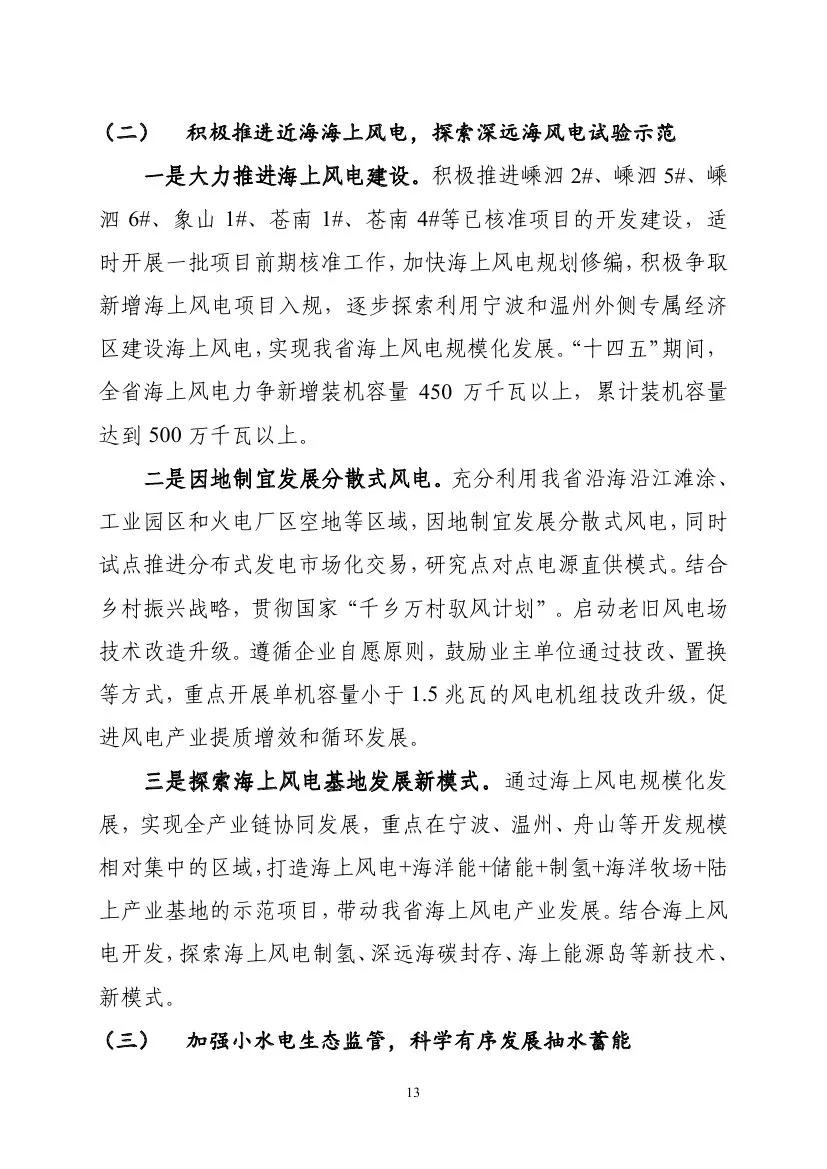 （二）　积极推进近海海上风电，探索深远海风电试验示范

一是大力推进海上风电建设。积极推进嵊泗 2#、嵊泗 5#、嵊泗 6#、象山 1#、苍南 1#、苍南 4#等已核准项目的开发建设，适时开展一批项目前期核准工作，加快海上风电规划修编，积极争取新增海上风电项目入规，逐步探索利用宁波和温州外侧专属经济区建设海上风电，实现我省海上风电规模化发展。“十四五”期间，全省海上风电力争新增装机容量 450 万千瓦以上，累计装机容量达到 500 万千瓦以上。

二是因地制宜发展分散式风电。充分利用我省沿海沿江滩涂、工业园区和火电厂区空地等区域，因地制宜发展分散式风电，同时试点推进分布式发电市场化交易，研究点对点电源直供模式。结合乡村振兴战略，贯彻国家“千乡万村驭风计划”。启动老旧风电场技术改造升级。遵循企业自愿原则，鼓励业主单位通过技改、置换等方式，重点开展单机容量小于 1.5 兆瓦的风电机组技改升级，促进风电产业提质增效和循环发展。

三是探索海上风电基地发展新模式。通过海上风电规模化发展，实现全产业链协同发展，重点在宁波、温州、舟山等开发规模相对集中的区域，打造海上风电+海洋能+储能+制氢+海洋牧场+陆上产业基地的示范项目，带动我省海上风电产业发展。结合海上风电开发，探索海上风电制氢、深远海碳封存、海上能源岛等新技术、新模式。

（三）　加强小水电生态监管，科学有序发展抽水蓄能

13